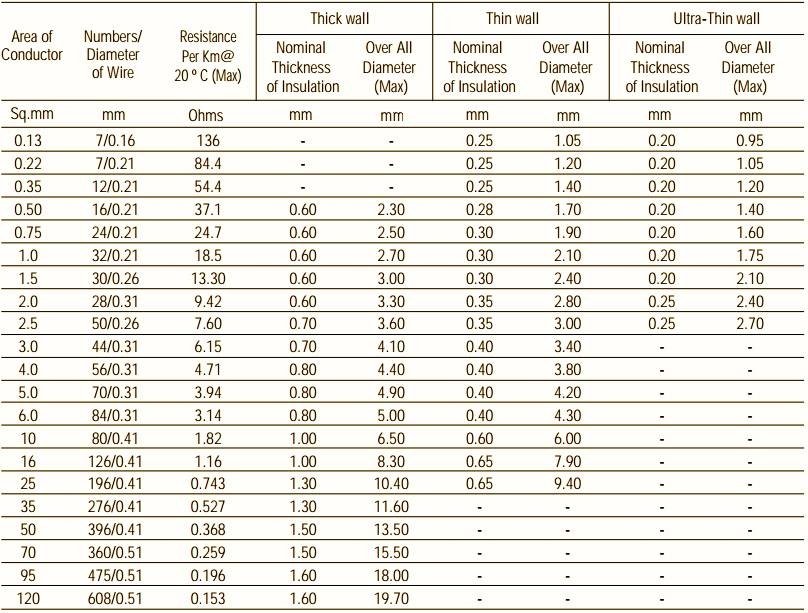 | Area of Conductor | Numbers/ Diameter of Wire | Resistance Per Km@ 20 º C (Max) | Thick wall |  | Thin wall |  | Ultra-Thin wall |  |
|---|---|---|---|---|---|---|---|---|
|  |  |  | Nominal Thickness of Insulation | Over All Diameter (Max) | Nominal Thickness of Insulation | Over All Diameter (Max) | Nominal Thickness of Insulation | Over All Diameter (Max) |
| Sq.mm | mm | Ohms | mm | mm | mm | mm | mm | mm |
| 0.13 | 7/0.16 | 136 | - | - | 0.25 | 1.05 | 0.20 | 0.95 |
| 0.22 | 7/0.21 | 84.4 | - | - | 0.25 | 1.20 | 0.20 | 1.05 |
| 0.35 | 12/0.21 | 54.4 | - | - | 0.25 | 1.40 | 0.20 | 1.20 |
| 0.50 | 16/0.21 | 37.1 | 0.60 | 2.30 | 0.28 | 1.70 | 0.20 | 1.40 |
| 0.75 | 24/0.21 | 24.7 | 0.60 | 2.50 | 0.30 | 1.90 | 0.20 | 1.60 |
| 1.0 | 32/0.21 | 18.5 | 0.60 | 2.70 | 0.30 | 2.10 | 0.20 | 1.75 |
| 1.5 | 30/0.26 | 13.30 | 0.60 | 3.00 | 0.30 | 2.40 | 0.20 | 2.10 |
| 2.0 | 28/0.31 | 9.42 | 0.60 | 3.30 | 0.35 | 2.80 | 0.25 | 2.40 |
| 2.5 | 50/0.26 | 7.60 | 0.70 | 3.60 | 0.35 | 3.00 | 0.25 | 2.70 |
| 3.0 | 44/0.31 | 6.15 | 0.70 | 4.10 | 0.40 | 3.40 | - | - |
| 4.0 | 56/0.31 | 4.71 | 0.80 | 4.40 | 0.40 | 3.80 | - | - |
| 5.0 | 70/0.31 | 3.94 | 0.80 | 4.90 | 0.40 | 4.20 | - | - |
| 6.0 | 84/0.31 | 3.14 | 0.80 | 5.00 | 0.40 | 4.30 | - | - |
| 10 | 80/0.41 | 1.82 | 1.00 | 6.50 | 0.60 | 6.00 | - | - |
| 16 | 126/0.41 | 1.16 | 1.00 | 8.30 | 0.65 | 7.90 | - | - |
| 25 | 196/0.41 | 0.743 | 1.30 | 10.40 | 0.65 | 9.40 | - | - |
| 35 | 276/0.41 | 0.527 | 1.30 | 11.60 | - | - | - | - |
| 50 | 396/0.41 | 0.368 | 1.50 | 13.50 | - | - | - | - |
| 70 | 360/0.51 | 0.259 | 1.50 | 15.50 | - | - | - | - |
| 95 | 475/0.51 | 0.196 | 1.60 | 18.00 | - | - | - | - |
| 120 | 608/0.51 | 0.153 | 1.60 | 19.70 | - | - | - | - |